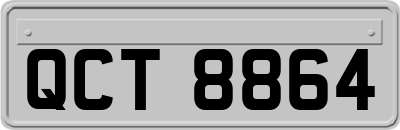 QCT 8864